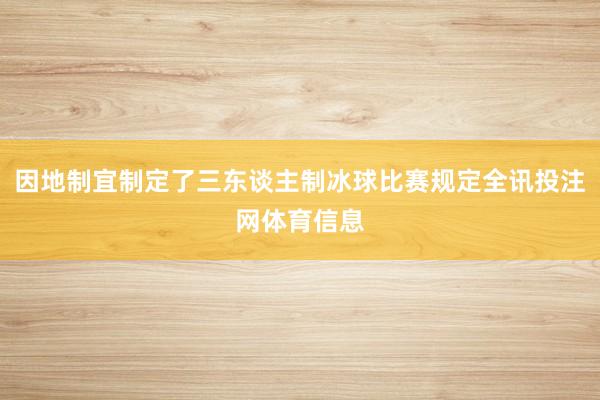 因地制宜制定了三东谈主制冰球比赛规定全讯投注网体育信息